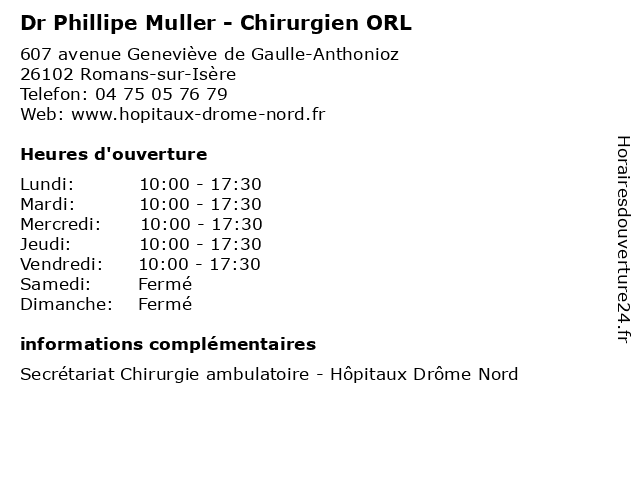 Dr Phillipe Muller - Chirurgien ORL

607 avenue Geneviève de Gaulle-Anthonioz
26102 Romans-sur-Isère
Telefon: 04 75 05 76 79
Web: www.hopitaux-drome-nord.fr

Heures d'ouverture

Lundi: 10:00 - 17:30
Mardi: 10:00 - 17:30
Mercredi: 10:00 - 17:30
Jeudi: 10:00 - 17:30
Vendredi: 10:00 - 17:30
Samedi: Fermé
Dimanche: Fermé

informations complémentaires

Secrétariat Chirurgie ambulatoire - Hôpitaux Drôme Nord

Horairesdouverture24.fr